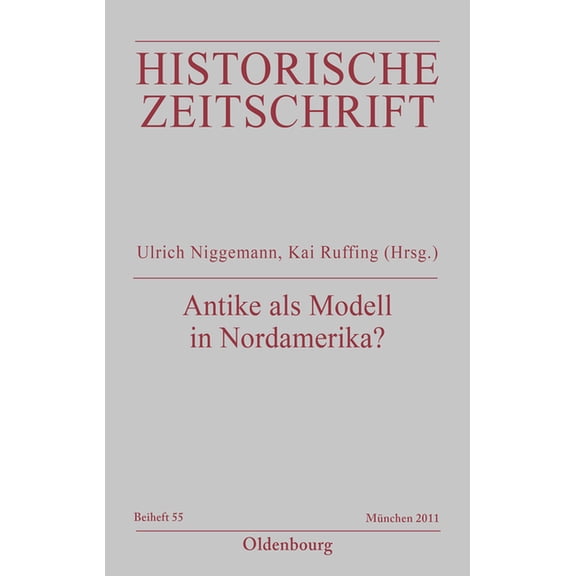 HISTORISCHE ZEITSCHRIFT

Ulrich Niggemann, Kai Ruffing (Hrsg.)

Antike als Modell in Nordamerika?

Beiheft 55

München 2011

Oldenbourg